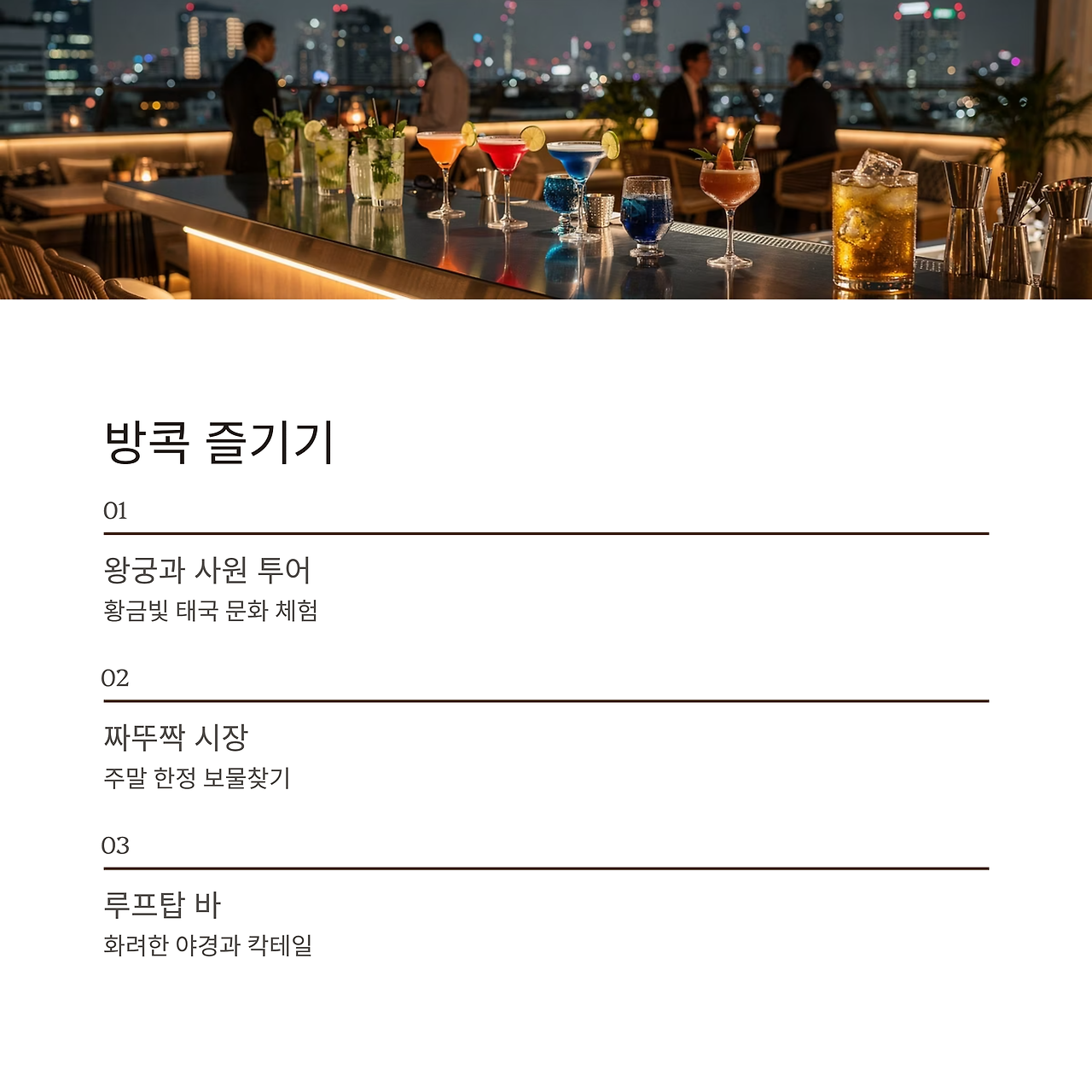 방콕 즐기기

01

왕궁과 사원 투어

황금빛 태국 문화 체험

02

짜뚜짝 시장

주말 한정 보물찾기

03

루프탑 바

화려한 야경과 칵테일